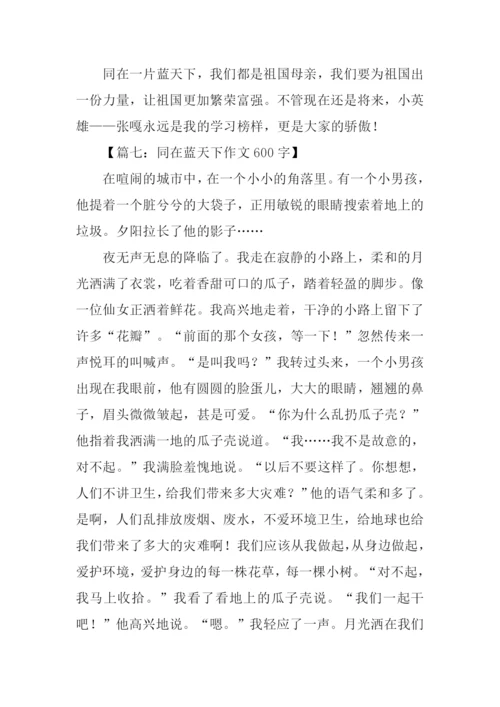 同在一片蓝天下，我们都是祖国母亲，我们要为祖国出一份力量，让祖国更加繁荣富强。不管现在还是将来，小英雄——张嘎永远是我的学习榜样，更是大家的骄傲！

【篇七：同在蓝天下作文 600 字】

在喧闹的城市中，在一个小小的角落里。有一个小男孩，他提着一个脏兮兮的大袋子，正用敏锐的眼睛搜索着地上的垃圾。夕阳拉长了他的影子……

夜无声无息的降临了。我走在寂静的小路上，柔和的月光洒满了衣裳，吃着香甜可口的瓜子，踏着轻盈的脚步。像一位仙女正洒着鲜花。我高兴地走着，干净的小路上留下了许多“花瓣”。“前面的那个女孩，等一下！”忽然传来一声悦耳的叫喊声。“是叫我吗？”我转过头来，一个小男孩出现在我眼前，他有圆圆的脸蛋儿，大大的眼睛，翘翘的鼻子，眉头微微皱起，甚是可爱。“你为什么乱扔瓜子壳？”他指着我洒满一地的瓜子壳说道。“我……我不是故意的，对不起。”我满脸羞愧地说。“以后不要这样了。你想想，人们不讲卫生，给我们带来多大灾难？”他的语气柔和多了。是啊，人们乱排放废烟、废水，不爱环境卫生，给地球也给我们带来了多大的灾难啊！我们应该从我做起，从身边做起，爱护环境，爱护身边的每一株花草，每一棵小树。“对不起，我马上收拾。”我看了看地上的瓜子壳说。“我们一起干吧！”他高兴地说。“嗯。”我轻应了一声。月光洒在我们